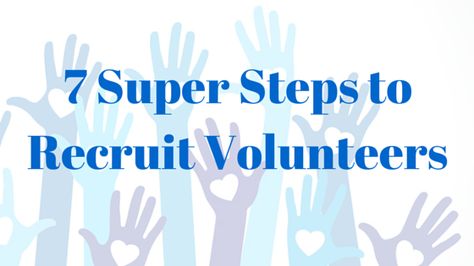 7 Super Steps to Recruit Volunteers